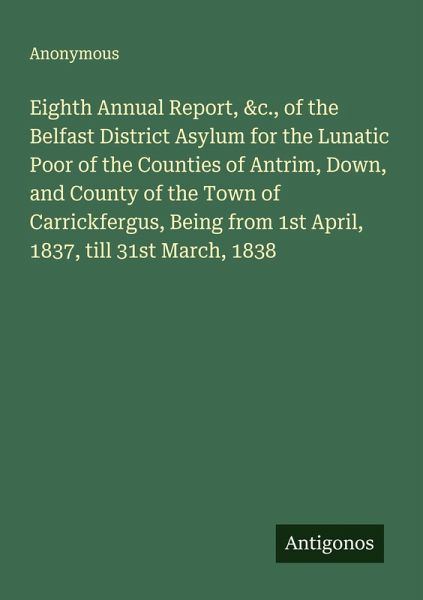 Anonymous

Eighth Annual Report, &c., of the Belfast District Asylum for the Lunatic Poor of the Counties of Antrim, Down, and County of the Town of Carrickfergus, Being from 1st April, 1837, till 31st March, 1838

Antigonos